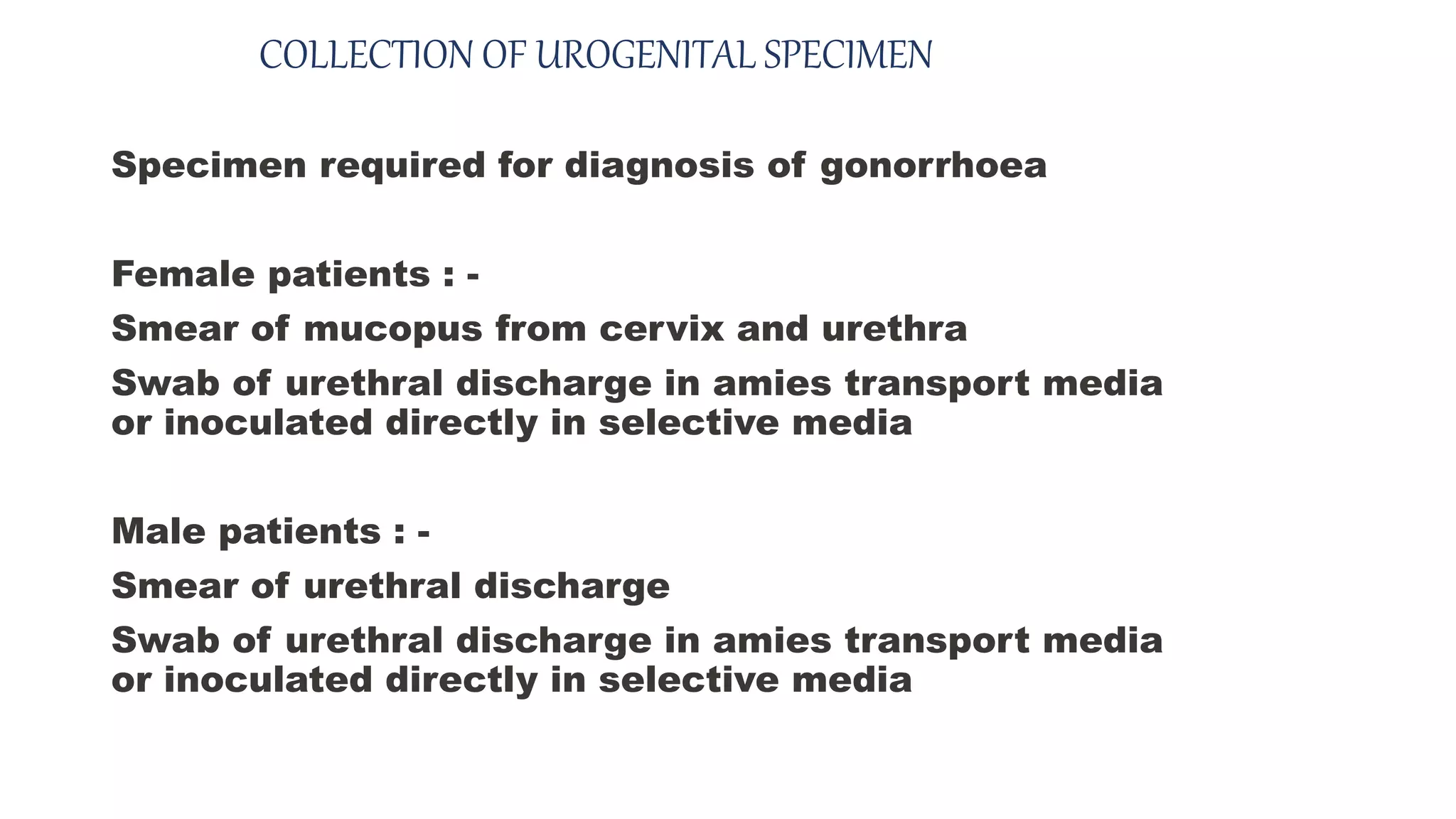 COLLECTION OF UROGENITAL SPECIMEN

Specimen required for diagnosis of gonorrhoea

Female patients : -

Smear of mucopus from cervix and urethra

Swab of urethral discharge in amies transport media or inoculated directly in selective media

Male patients : -

Smear of urethral discharge

Swab of urethral discharge in amies transport media or inoculated directly in selective media